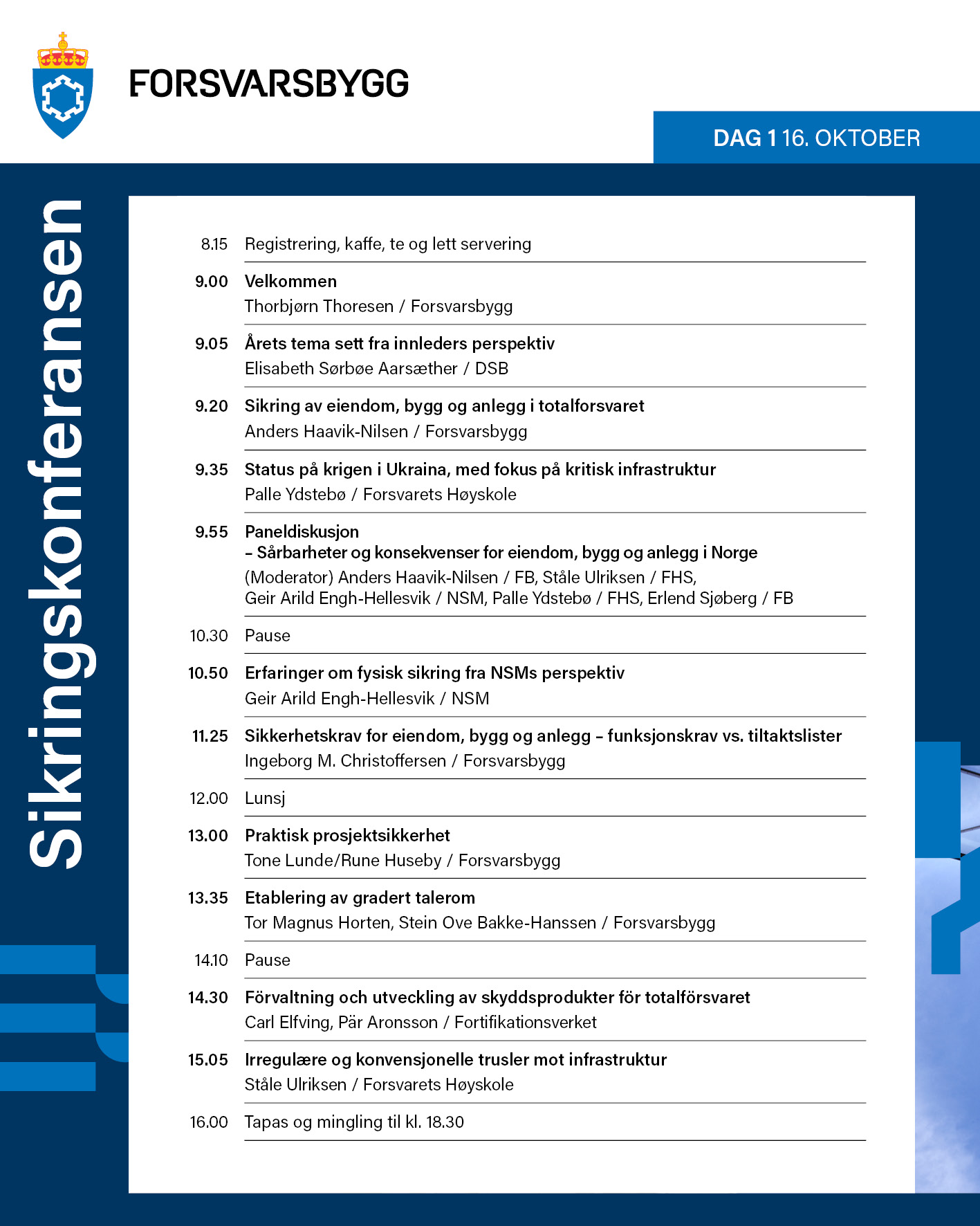 FORSVARSBYGG

DAG 1 16. OKTOBER

Sikringskonferansen

8.15 Registrering, kaffe, te og lett servering

9.00 Velkommen
Thorbjørn Thoresen / Forsvarsbygg

9.05 Årets tema sett fra innleders perspektiv
Elisabeth Sørbøe Aarsæther / DSB

9.20 Sikring av eiendom, bygg og anlegg i totalforsvaret
Anders Haavik-Nilsen / Forsvarsbygg

9.35 Status på krigen i Ukraina, med fokus på kritisk infrastruktur
Palle Ydstebø / Forsvarets Høyskole

9.55 Paneldiskusjon
– Sårbarheter og konsekvenser for eiendom, bygg og anlegg i Norge
(Moderator) Anders Haavik-Nilsen / FB, Ståle Ulriksen / FHS, Geir Arild Engh-Hellesvik / NSM, Palle Ydstebø / FHS, Erlend Sjøberg / FB

10.30 Pause

10.50 Erfaringer om fysisk sikring fra NSMs perspektiv
Geir Arild Engh-Hellesvik / NSM

11.25 Sikkerhetskrav for eiendom, bygg og anlegg – funksjonskrav vs. tiltaktslister
Ingeborg M. Christoffersen / Forsvarsbygg

12.00 Lunsj

13.00 Praktisk prosjektsikkerhet
Tone Lunde/Rune Huseby / Forsvarsbygg

13.35 Etablering av gradert talerom
Tor Magnus Horten, Stein Ove Bakke-Hanssen / Forsvarsbygg

14.10 Pause

14.30 Förvaltning och utveckling av skyddsprodukter för totalförsvaret
Carl Elfving, Pär Aronsson / Fortifikationsverket

15.05 Irregulære og konvensjonelle trusler mot infrastruktur
Ståle Ulriksen / Forsvarets Høyskole

16.00 Tapas og mingling til kl. 18.30